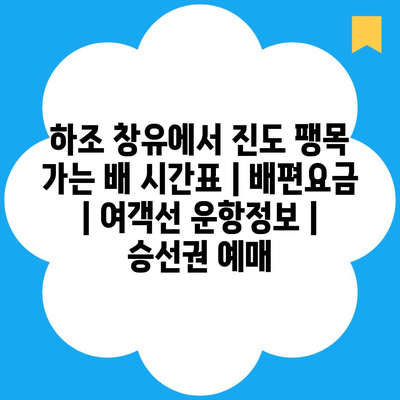 하조 창유에서 진도 팽목 가는 배 시간표 | 배편요금 | 여객선 운항정보 | 승선권 예매